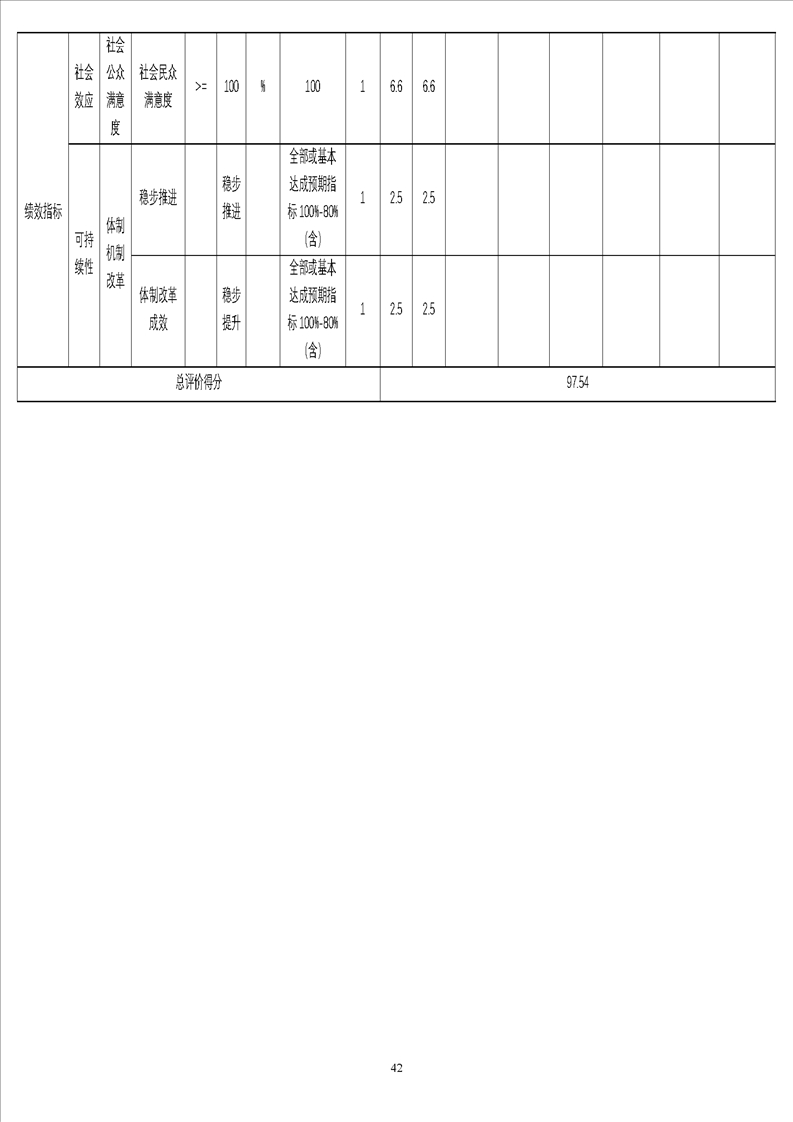 | 绩效指标 | 社会效应 | 社会公众满意度 | 社会民众满意度 | >= | 100 | % | 100 | 1 | 6.6 | 6.6 | | | | | | |
|---|---|---|---|---|---|---|---|---|---|---|---|---|---|---|---|---|
| | 可持续性 | 体制机制改革 | 稳步推进 | | 稳步推进 | | 全部或基本达成预期指标100%-80%(含) | 1 | 2.5 | 2.5 | | | | | | |
| | | | 体制改革成效 | | 稳步提升 | | 全部或基本达成预期指标100%-80%(含) | 1 | 2.5 | 2.5 | | | | | | |
| 总评价得分 | | | | | | | | | 97.54 | | | | | | | |

42